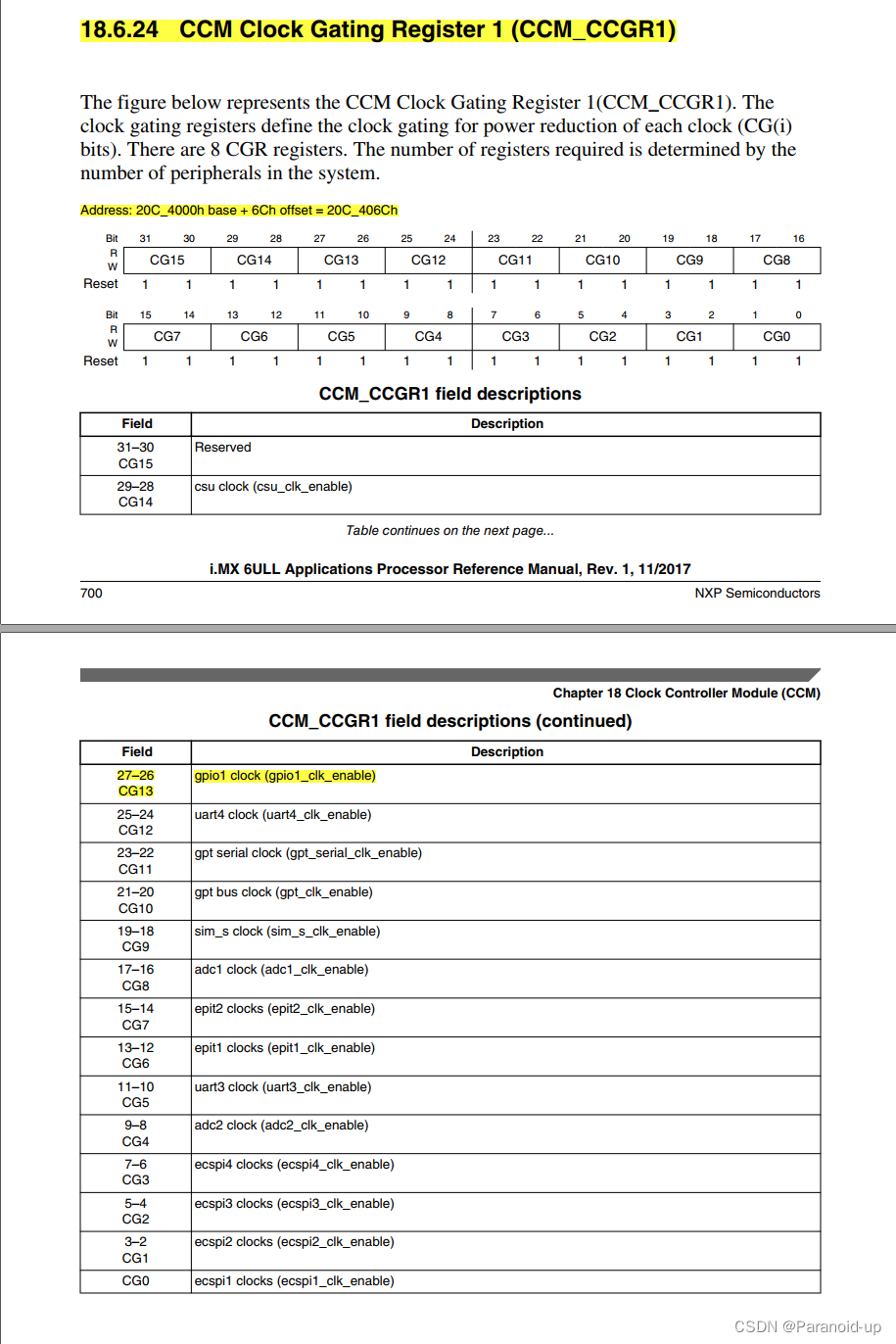 18.6.24 CCM Clock Gating Register 1 (CCM_CCGR1)

The figure below represents the CCM Clock Gating Register 1(CCM_CCGR1). The clock gating registers define the clock gating for power reduction of each clock (CG(i) bits). There are 8 CGR registers. The number of registers required is determined by the number of peripherals in the system.

Address: 20C_4000h base + 6Ch offset = 20C_406Ch

| Bit | 31 | 30 | 29 | 28 | 27 | 26 | 25 | 24 | 23 | 22 | 21 | 20 | 19 | 18 | 17 | 16 |
|---|---|---|---|---|---|---|---|---|---|---|---|---|---|---|---|---|
| R W | CG15 | | CG14 | | CG13 | | CG12 | | CG11 | | CG10 | | CG9 | | CG8 | |
| Reset | 1 | 1 | 1 | 1 | 1 | 1 | 1 | 1 | 1 | 1 | 1 | 1 | 1 | 1 | 1 | 1 |

| Bit | 15 | 14 | 13 | 12 | 11 | 10 | 9 | 8 | 7 | 6 | 5 | 4 | 3 | 2 | 1 | 0 |
|---|---|---|---|---|---|---|---|---|---|---|---|---|---|---|---|---|
| R W | CG7 | | CG6 | | CG5 | | CG4 | | CG3 | | CG2 | | CG1 | | CG0 | |
| Reset | 1 | 1 | 1 | 1 | 1 | 1 | 1 | 1 | 1 | 1 | 1 | 1 | 1 | 1 | 1 | 1 |

CCM_CCGR1 field descriptions

| Field | Description |
|---|---|
| 31–30 CG15 | Reserved |
| 29–28 CG14 | csu clock (csu_clk_enable) |

Table continues on the next page...

i.MX 6ULL Applications Processor Reference Manual, Rev. 1, 11/2017

700 NXP Semiconductors

Chapter 18 Clock Controller Module (CCM)

CCM_CCGR1 field descriptions (continued)

| Field | Description |
|---|---|
| 27–26 CG13 | gpio1 clock (gpio1_clk_enable) |
| 25–24 CG12 | uart4 clock (uart4_clk_enable) |
| 23–22 CG11 | gpt serial clock (gpt_serial_clk_enable) |
| 21–20 CG10 | gpt bus clock (gpt_clk_enable) |
| 19–18 CG9 | sim_s clock (sim_s_clk_enable) |
| 17–16 CG8 | adc1 clock (adc1_clk_enable) |
| 15–14 CG7 | epit2 clocks (epit2_clk_enable) |
| 13–12 CG6 | epit1 clocks (epit1_clk_enable) |
| 11–10 CG5 | uart3 clock (uart3_clk_enable) |
| 9–8 CG4 | adc2 clock (adc2_clk_enable) |
| 7–6 CG3 | ecspi4 clocks (ecspi4_clk_enable) |
| 5–4 CG2 | ecspi3 clocks (ecspi3_clk_enable) |
| 3–2 CG1 | ecspi2 clocks (ecspi2_clk_enable) |
| CG0 | ecspi1 clocks (ecspi1_clk_enable) |

CSDN @Paranoid-up